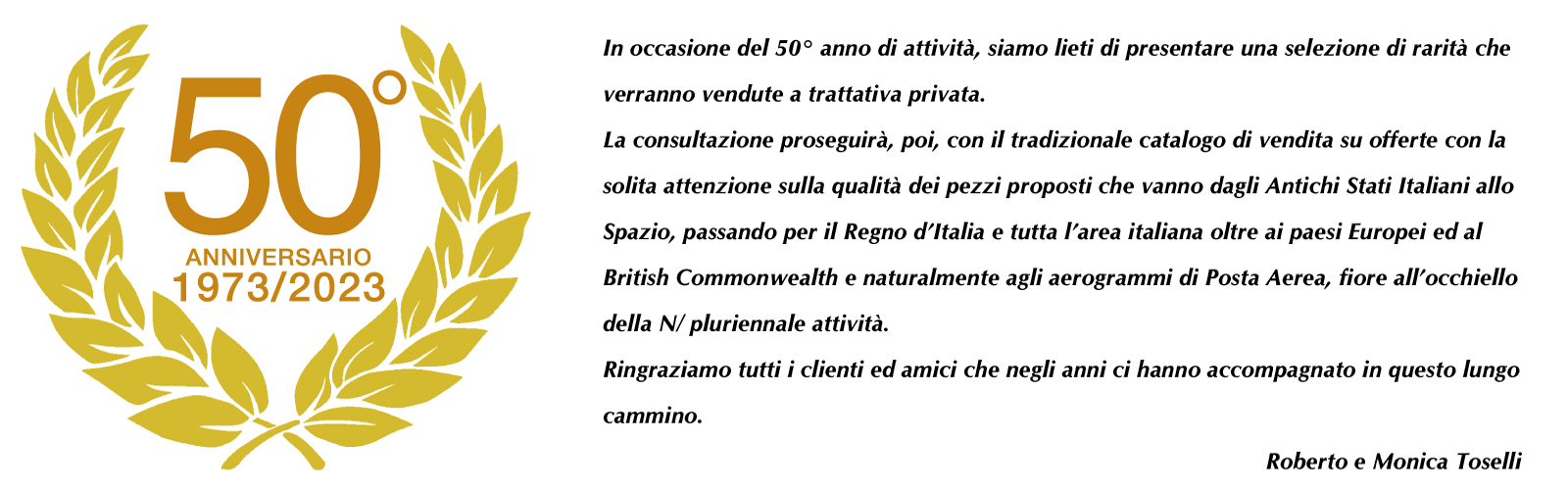 50°
ANNIVERSARIO
1973/2023

In occasione del 50° anno di attività, siamo lieti di presentare una selezione di rarità che verranno vendute a trattativa privata.
La consultazione proseguirà, poi, con il tradizionale catalogo di vendita su offerte con la solita attenzione sulla qualità dei pezzi proposti che vanno dagli Antichi Stati Italiani allo Spazio, passando per il Regno d'Italia e tutta l'area italiana oltre ai paesi Europei ed al British Commonwealth e naturalmente agli aerogrammi di Posta Aerea, fiore all'occhiello della N/ pluriennale attività.
Ringraziamo tutti i clienti ed amici che negli anni ci hanno accompagnato in questo lungo cammino.

Roberto e Monica Toselli